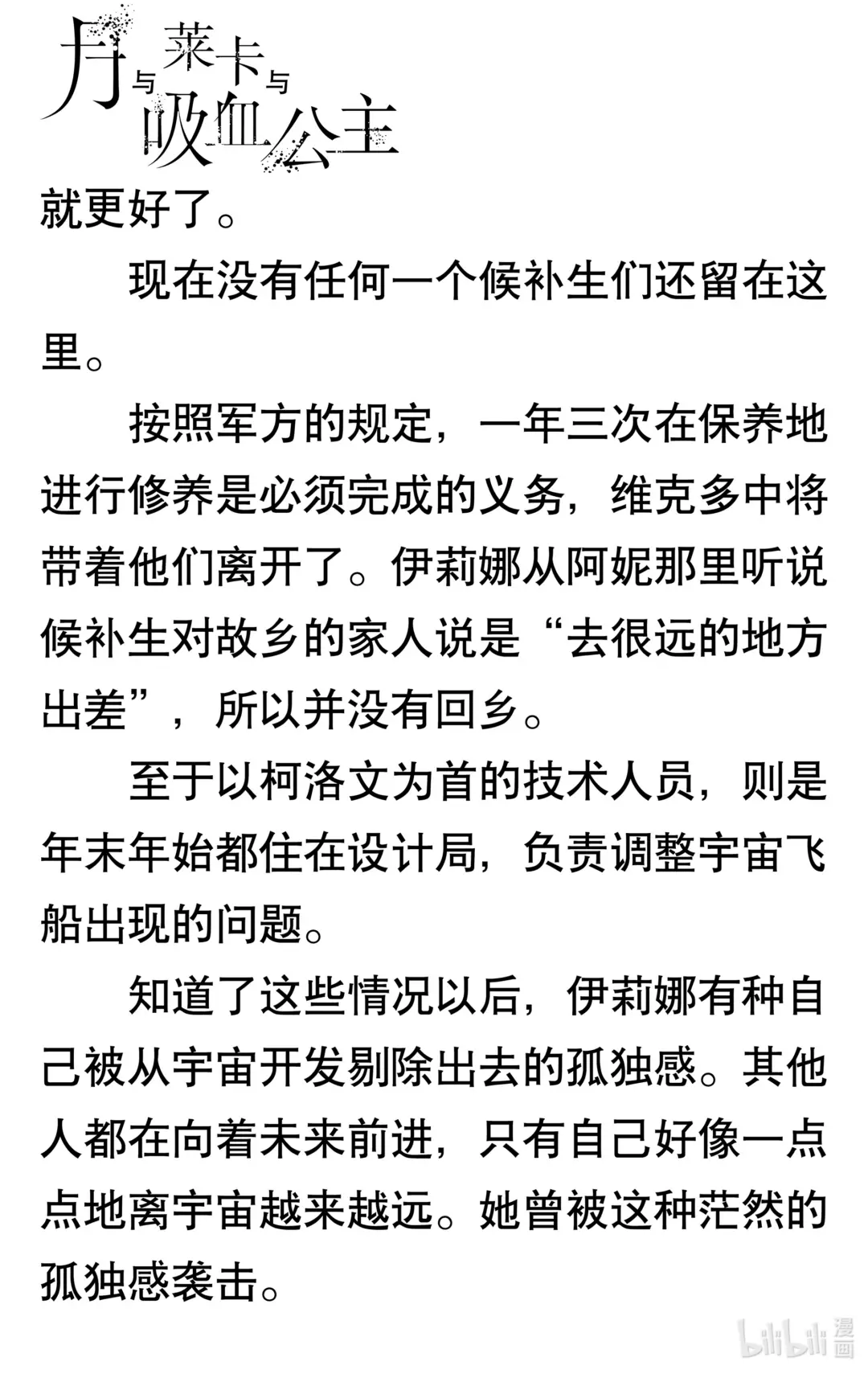 月与莱卡与吸血公主

就更好了。

现在没有任何一个候补生们还留在这里。

按照军方的规定，一年三次在保养地进行修养是必须完成的义务，维克多中将带着他们离开了。伊莉娜从阿妮那里听说候补生对故乡的家人说是“去很远的地方出差”，所以并没有回乡。

至于以柯洛文为首的技术人员，则是年末年始都住在设计局，负责调整宇宙飞船出现的问题。

知道了这些情况以后，伊莉娜有种自己被从宇宙开发剔除出去的孤独感。其他人都在向着未来前进，只有自己好像一点点地离宇宙越来越远。她曾被这种茫然的孤独感袭击。

bilibili 漫画